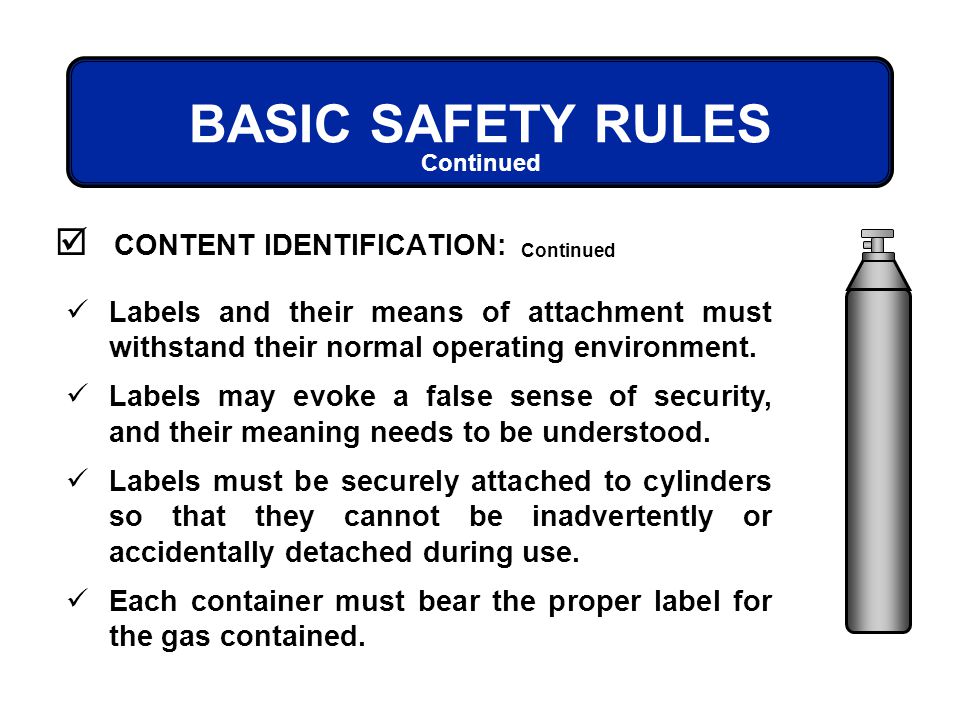 BASIC SAFETY RULES
Continued

☑ CONTENT IDENTIFICATION: Continued

✓ Labels and their means of attachment must withstand their normal operating environment.

✓ Labels may evoke a false sense of security, and their meaning needs to be understood.

✓ Labels must be securely attached to cylinders so that they cannot be inadvertently or accidentally detached during use.

✓ Each container must bear the proper label for the gas contained.